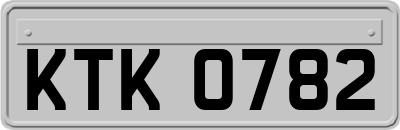 KTK 0782